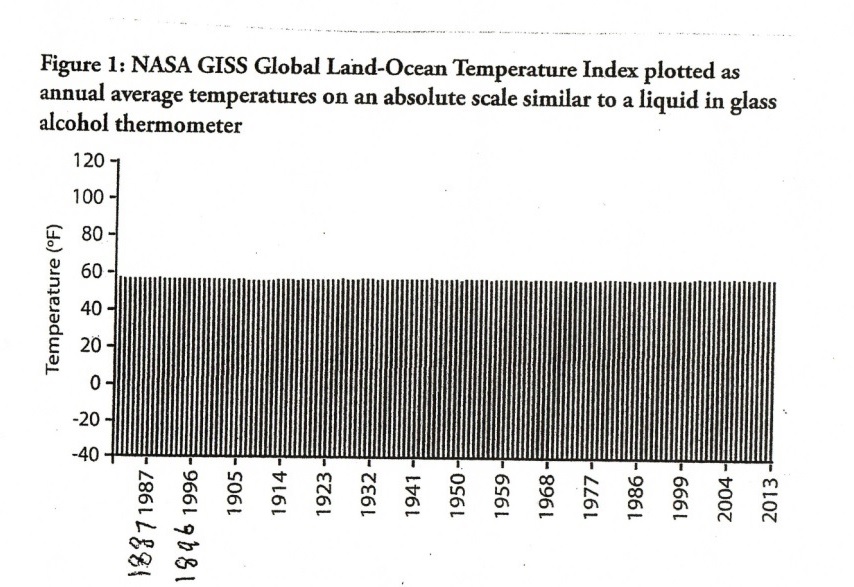 Figure 1: NASA GISS Global Land-Ocean Temperature Index plotted as annual average temperatures on an absolute scale similar to a liquid in glass alcohol thermometer

Temperature (°F)

120
100
80
60
40
20
0
-20
-40

1987
1996
1905
1914
1923
1932
1941
1950
1959
1968
1977
1986
1999
2004
2013

1887
1896